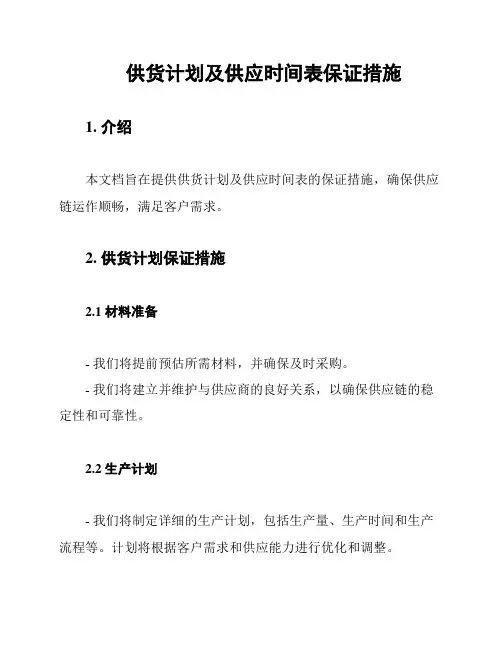 供货计划及供应时间表保证措施

1. 介绍

本文档旨在提供供货计划及供应时间表的保证措施，确保供应链运作顺畅，满足客户需求。

2. 供货计划保证措施

2.1 材料准备

- 我们将提前预估所需材料，并确保及时采购。
- 我们将建立并维护与供应商的良好关系，以确保供应链的稳定性和可靠性。

2.2 生产计划

- 我们将制定详细的生产计划，包括生产量、生产时间和生产流程等。计划将根据客户需求和供应能力进行优化和调整。